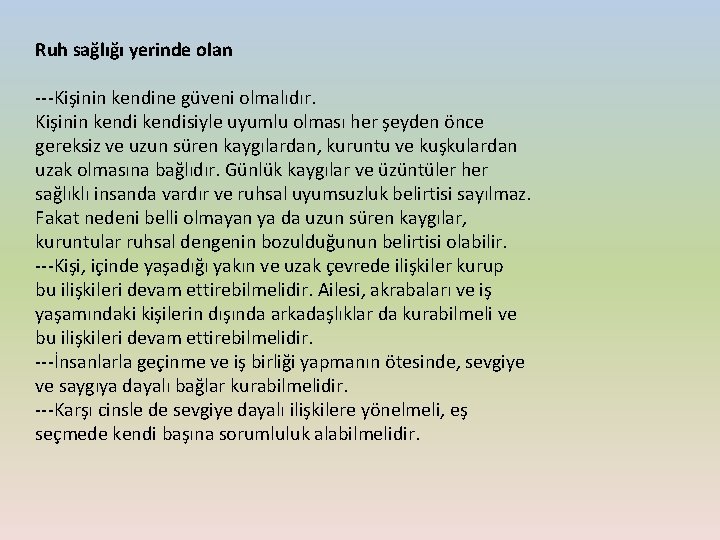 Ruh sağlığı yerinde olan

---Kişinin kendine güveni olmalıdır.
Kişinin kendi kendisiyle uyumlu olması her şeyden önce gereksiz ve uzun süren kaygılardan, kuruntu ve kuşkulardan uzak olmasına bağlıdır. Günlük kaygılar ve üzüntüler her sağlıklı insanda vardır ve ruhsal uyumsuzluk belirtisi sayılmaz. Fakat nedeni belli olmayan ya da uzun süren kaygılar, kuruntular ruhsal dengenin bozulduğunun belirtisi olabilir.
---Kişi, içinde yaşadığı yakın ve uzak çevrede ilişkiler kurup bu ilişkileri devam ettirebilmelidir. Ailesi, akrabaları ve iş yaşamındaki kişilerin dışında arkadaşlıklar da kurabilmeli ve bu ilişkileri devam ettirebilmelidir.
---İnsanlarla geçinme ve iş birliği yapmanın ötesinde, sevgiye ve saygıya dayalı bağlar kurabilmelidir.
---Karşı cinsle de sevgiye dayalı ilişkilere yönelmeli, eş seçmede kendi başına sorumluluk alabilmelidir.